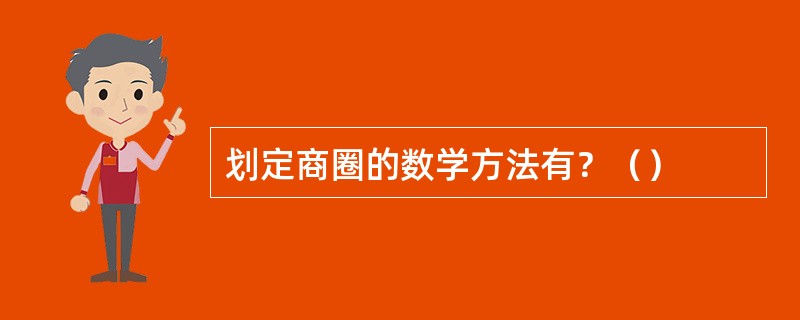 划定商圈的数学方法有？（）